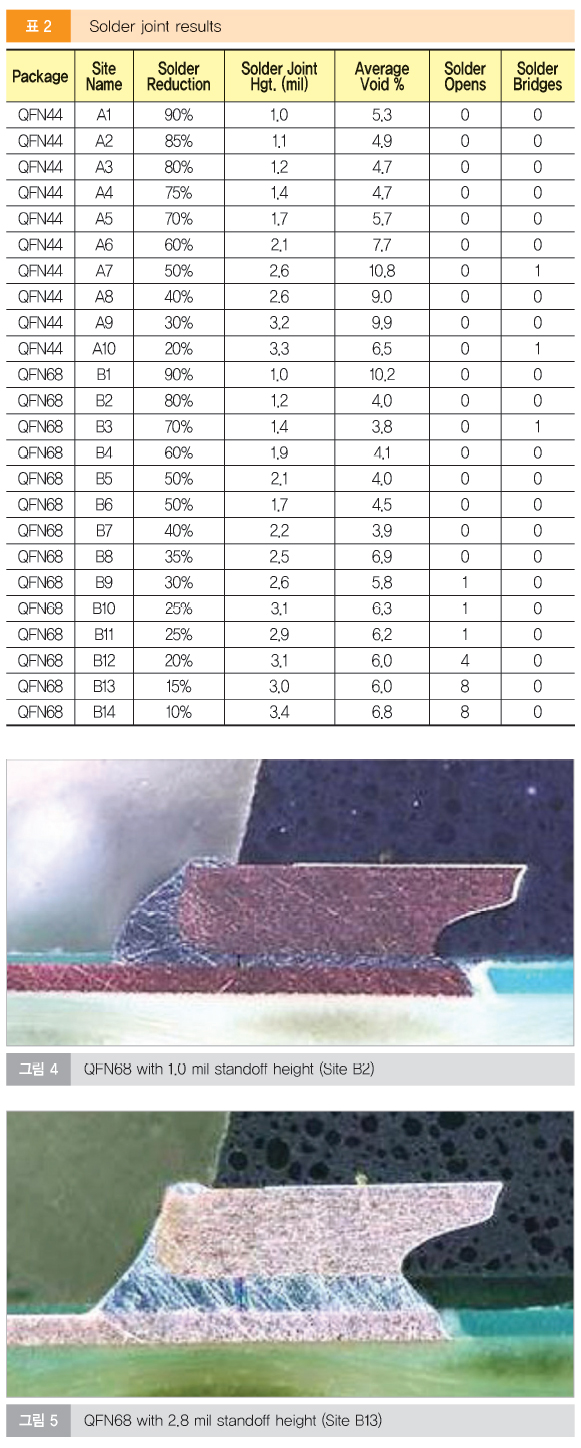 표 2 Solder joint results

| Package | Site Name | Solder Reduction | Solder Joint Hgt. (mil) | Average Void % | Solder Opens | Solder Bridges |
|---|---|---|---|---|---|---|
| QFN44 | A1 | 90% | 1.0 | 5.3 | 0 | 0 |
| QFN44 | A2 | 85% | 1.1 | 4.9 | 0 | 0 |
| QFN44 | A3 | 80% | 1.2 | 4.7 | 0 | 0 |
| QFN44 | A4 | 75% | 1.4 | 4.7 | 0 | 0 |
| QFN44 | A5 | 70% | 1.7 | 5.7 | 0 | 0 |
| QFN44 | A6 | 60% | 2.1 | 7.7 | 0 | 0 |
| QFN44 | A7 | 50% | 2.6 | 10.8 | 0 | 1 |
| QFN44 | A8 | 40% | 2.6 | 9.0 | 0 | 0 |
| QFN44 | A9 | 30% | 3.2 | 9.9 | 0 | 0 |
| QFN44 | A10 | 20% | 3.3 | 6.5 | 0 | 1 |
| QFN68 | B1 | 90% | 1.0 | 10.2 | 0 | 0 |
| QFN68 | B2 | 80% | 1.2 | 4.0 | 0 | 0 |
| QFN68 | B3 | 70% | 1.4 | 3.8 | 0 | 1 |
| QFN68 | B4 | 60% | 1.9 | 4.1 | 0 | 0 |
| QFN68 | B5 | 50% | 2.1 | 4.0 | 0 | 0 |
| QFN68 | B6 | 50% | 1.7 | 4.5 | 0 | 0 |
| QFN68 | B7 | 40% | 2.2 | 3.9 | 0 | 0 |
| QFN68 | B8 | 35% | 2.5 | 6.9 | 0 | 0 |
| QFN68 | B9 | 30% | 2.6 | 5.8 | 1 | 0 |
| QFN68 | B10 | 25% | 3.1 | 6.3 | 1 | 0 |
| QFN68 | B11 | 25% | 2.9 | 6.2 | 1 | 0 |
| QFN68 | B12 | 20% | 3.1 | 6.0 | 4 | 0 |
| QFN68 | B13 | 15% | 3.0 | 6.0 | 8 | 0 |
| QFN68 | B14 | 10% | 3.4 | 6.8 | 8 | 0 |

그림 4 QFN68 with 1.0 mil standoff height (Site B2)

그림 5 QFN68 with 2.8 mil standoff height (Site B13)